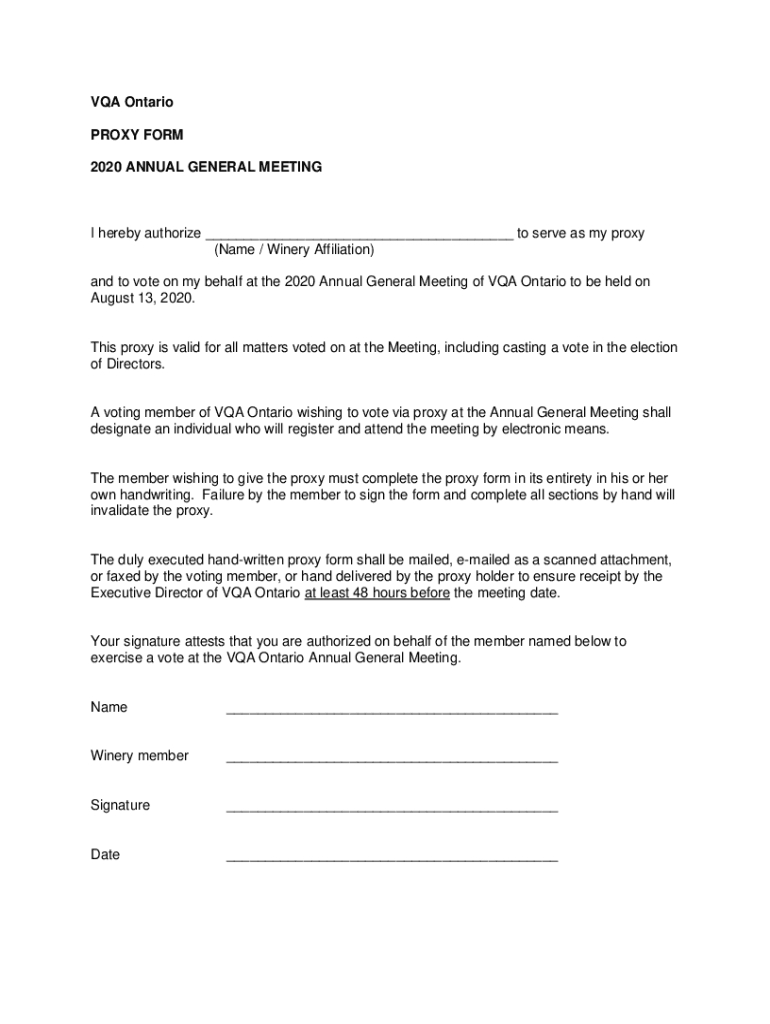 VQA Ontario

PROXY FORM

2020 ANNUAL GENERAL MEETING

I hereby authorize ________________________________________ to serve as my proxy
(Name / Winery Affiliation)

and to vote on my behalf at the 2020 Annual General Meeting of VQA Ontario to be held on August 13, 2020.

This proxy is valid for all matters voted on at the Meeting, including casting a vote in the election of Directors.

A voting member of VQA Ontario wishing to vote via proxy at the Annual General Meeting shall designate an individual who will register and attend the meeting by electronic means.

The member wishing to give the proxy must complete the proxy form in its entirety in his or her own handwriting. Failure by the member to sign the form and complete all sections by hand will invalidate the proxy.

The duly executed hand-written proxy form shall be mailed, e-mailed as a scanned attachment, or faxed by the voting member, or hand delivered by the proxy holder to ensure receipt by the Executive Director of VQA Ontario at least 48 hours before the meeting date.

Your signature attests that you are authorized on behalf of the member named below to exercise a vote at the VQA Ontario Annual General Meeting.

Name ___________________________________________

Winery member ___________________________________________

Signature ___________________________________________

Date ___________________________________________